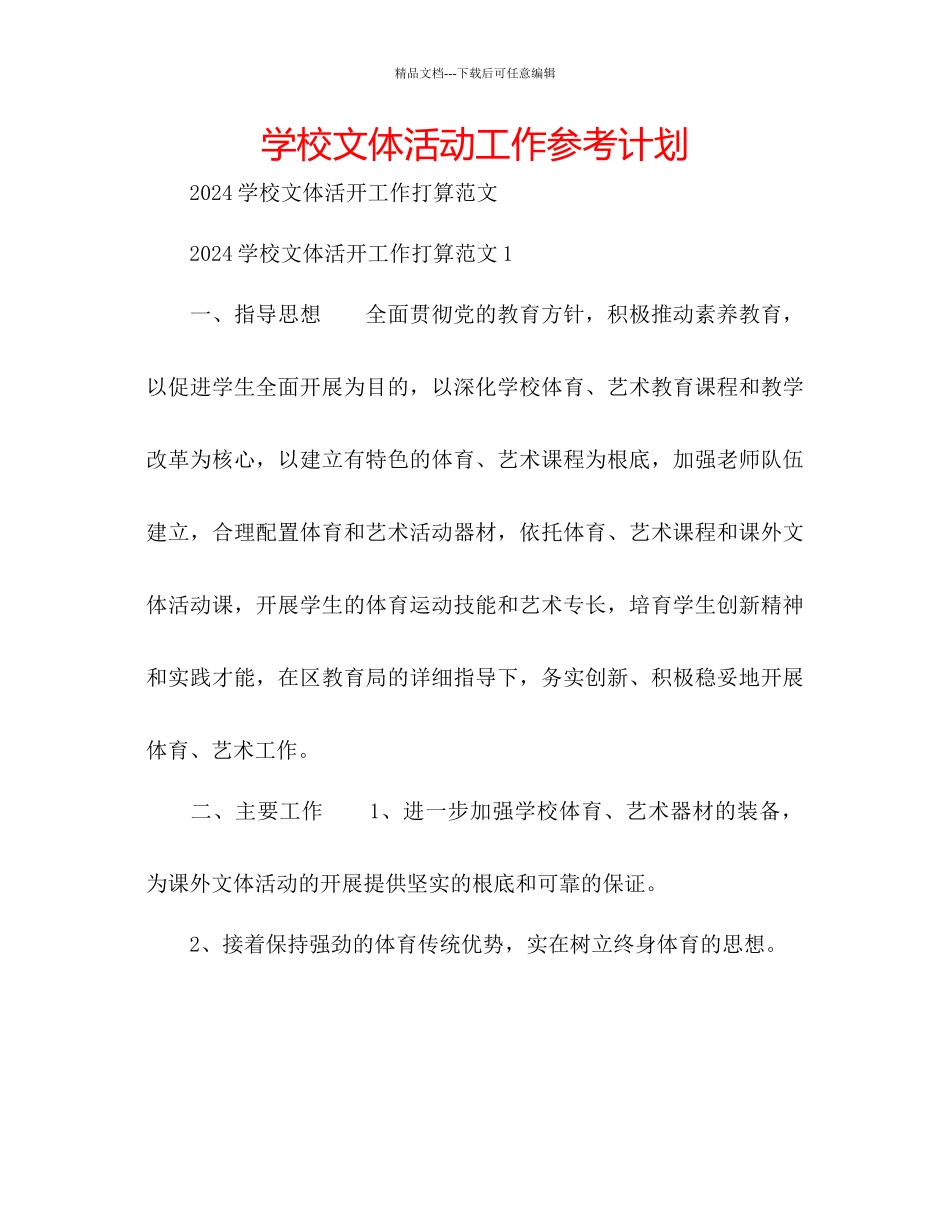 精品文档---下载后可任意编辑

学校文体活动工作参考计划

2024学校文体活开工作打算范文

2024学校文体活开工作打算范文1

一、指导思想　　全面贯彻党的教育方针，积极推动素养教育，以促进学生全面开展为目的，以深化学校体育、艺术教育课程和教学改革为核心，以建立有特色的体育、艺术课程为根底，加强老师队伍建立，合理配置体育和艺术活动器材，依托体育、艺术课程和课外文体活动课，开展学生的体育运动技能和艺术专长，培育学生创新精神和实践才能，在区教育局的详细指导下，务实创新、积极稳妥地开展体育、艺术工作。

二、主要工作　　1、进一步加强学校体育、艺术器材的装备，为课外文体活动的开展提供坚实的根底和可靠的保证。

2、接着保持强劲的体育传统优势，实在树立终身体育的思想。